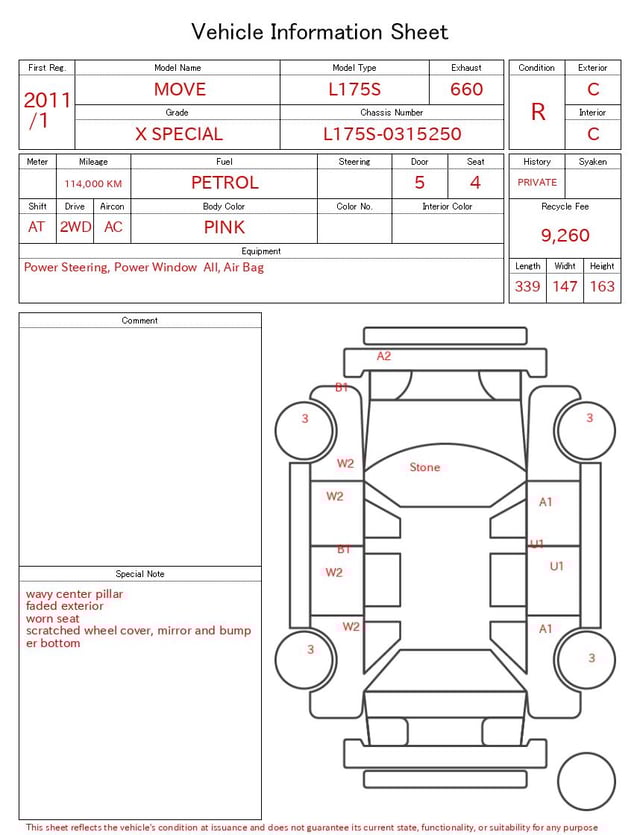 Vehicle Information Sheet

| First Reg. | Model Name | Model Type | Exhaust |
|---|---|---|---|
| 2011 /1 | MOVE | L175S | 660 |
| | Grade | Chassis Number | |
| | X SPECIAL | L175S-0315250 | |

| Condition | Exterior |
|---|---|
| R | C |
| | Interior |
| | C |

| Meter | Mileage | Fuel | Steering | Door | Seat |
|---|---|---|---|---|---|
| | 114,000 KM | PETROL | | 5 | 4 |

| Shift | Drive | Aircon | Body Color | Color No. | Interior Color |
|---|---|---|---|---|---|
| AT | 2WD | AC | PINK | | |

Equipment
Power Steering, Power Window All, Air Bag

| History | Syaken |
|---|---|
| PRIVATE | |

Recycle Fee
9,260

| Length | Widht | Height |
|---|---|---|
| 339 | 147 | 163 |

Comment

Special Note
wavy center pillar
faded exterior
worn seat
scratched wheel cover, mirror and bumper bottom

A2
B1
3
3
W2
Stone
W2
A1
B1
U1
W2
U1
W2
A1
3
3

This sheet reflects the vehicle's condition at issuance and does not guarantee its current state, functionality, or suitability for any purpose